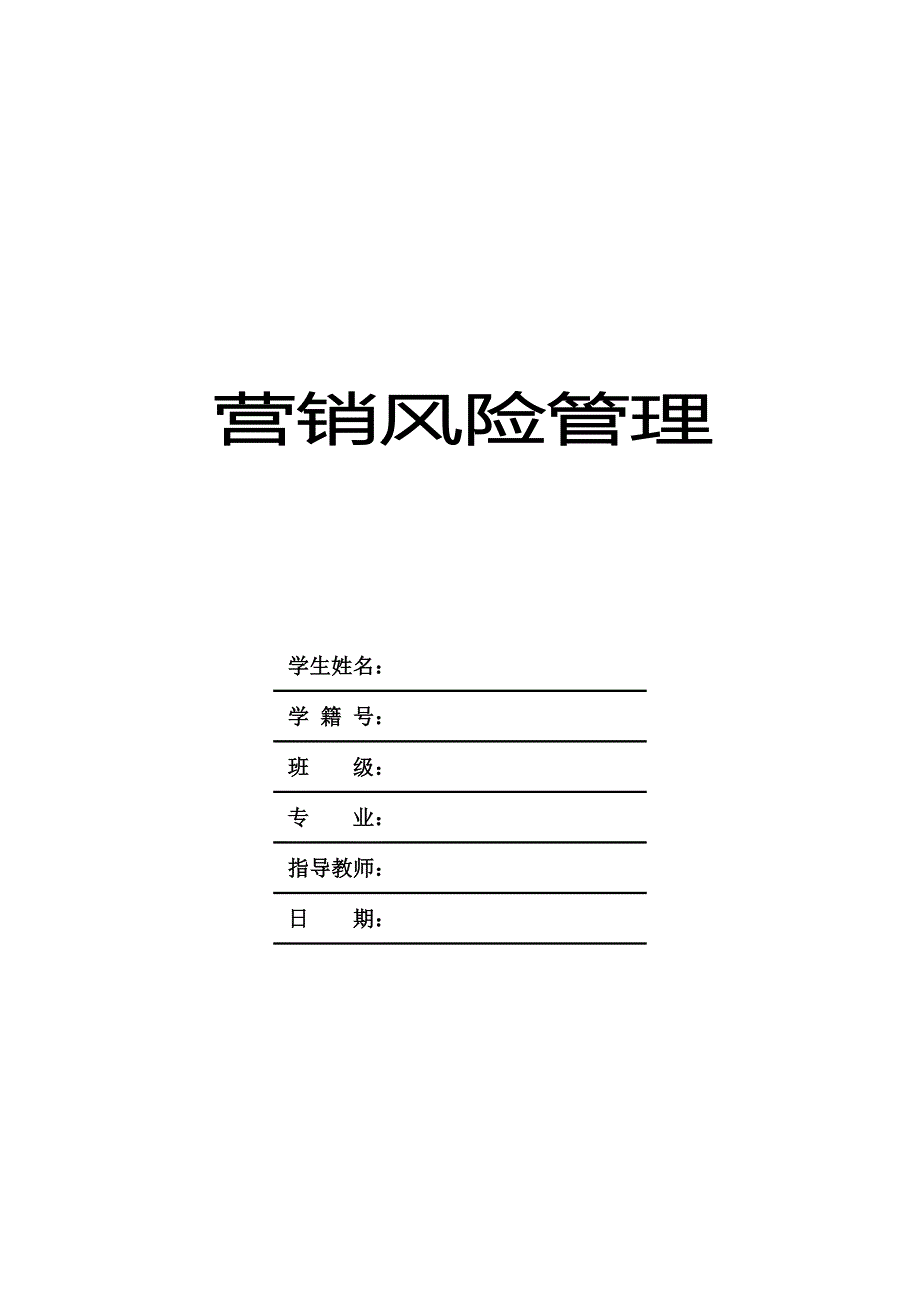 营销风险管理

学生姓名：

学 籍 号：

班　　级：

专　　业：

指导教师：

日　　期：